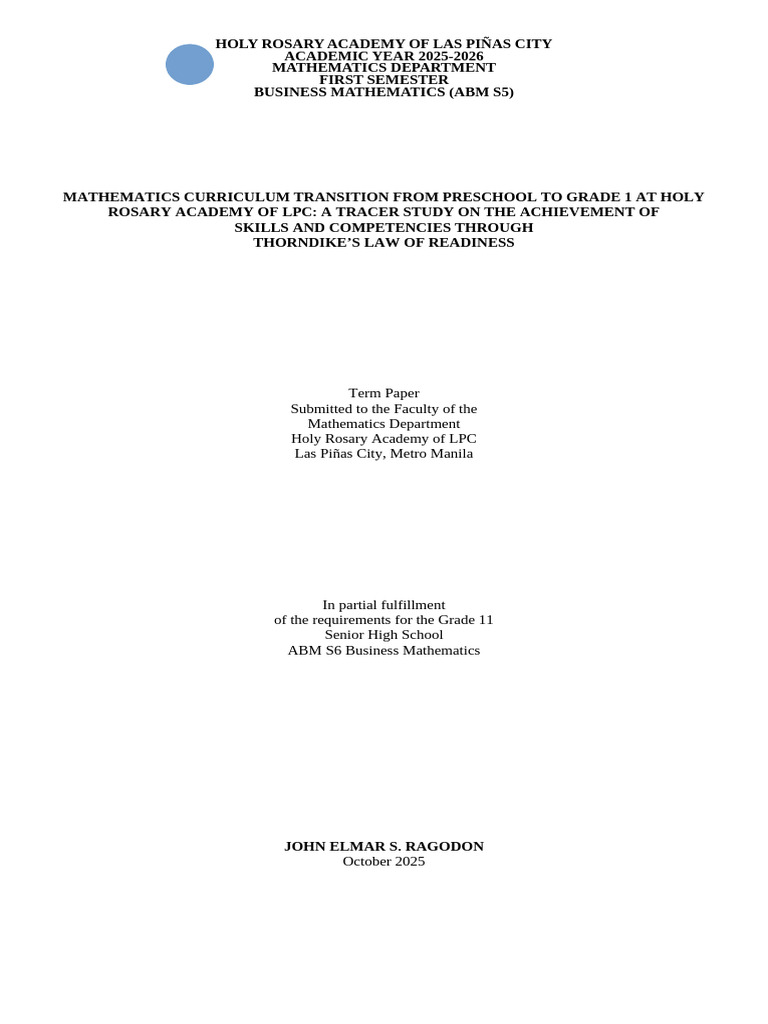 HOLY ROSARY ACADEMY OF LAS PIÑAS CITY
ACADEMIC YEAR 2025-2026
MATHEMATICS DEPARTMENT
FIRST SEMESTER
BUSINESS MATHEMATICS (ABM S5)

MATHEMATICS CURRICULUM TRANSITION FROM PRESCHOOL TO GRADE 1 AT HOLY ROSARY ACADEMY OF LPC: A TRACER STUDY ON THE ACHIEVEMENT OF SKILLS AND COMPETENCIES THROUGH THORNDIKE'S LAW OF READINESS

Term Paper
Submitted to the Faculty of the
Mathematics Department
Holy Rosary Academy of LPC
Las Piñas City, Metro Manila

In partial fulfillment
of the requirements for the Grade 11
Senior High School
ABM S6 Business Mathematics

JOHN ELMAR S. RAGODON
October 2025